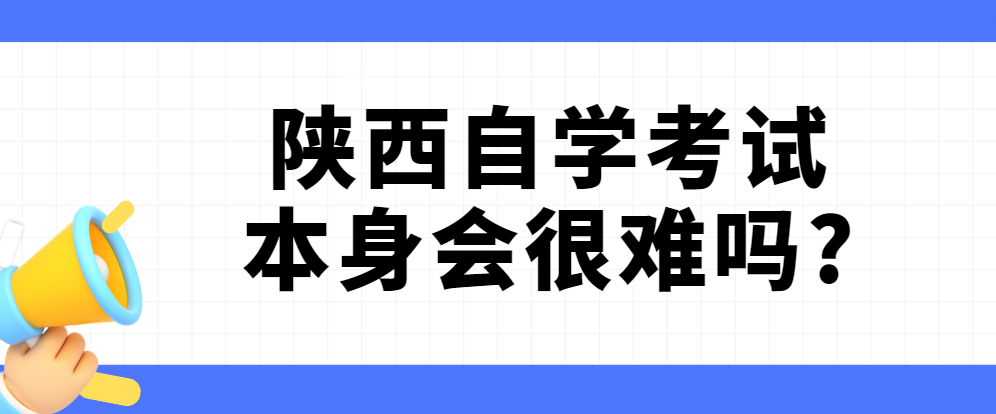 陕西自学考试
本身会很难吗？